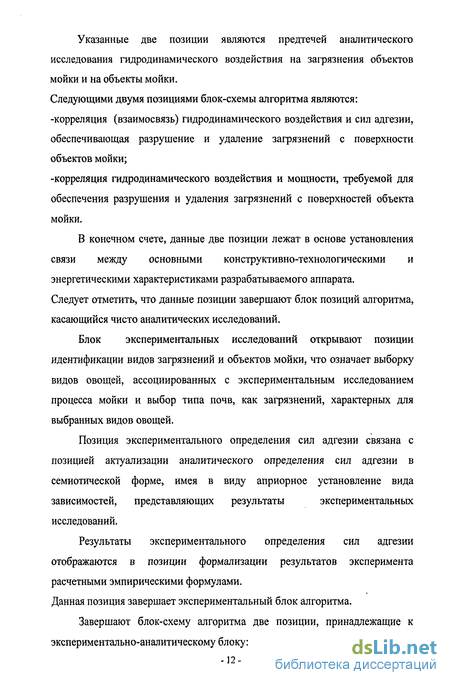 Указанные две позиции являются предтечей аналитического исследования гидродинамического воздействия на загрязнения объектов мойки и на объекты мойки.

Следующими двумя позициями блок-схемы алгоритма являются:

-корреляция (взаимосвязь) гидродинамического воздействия и сил адгезии, обеспечивающая разрушение и удаление загрязнений с поверхности объектов мойки;

-корреляция гидродинамического воздействия и мощности, требуемой для обеспечения разрушения и удаления загрязнений с поверхностей объекта мойки.

В конечном счете, данные две позиции лежат в основе установления связи между основными конструктивно-технологическими и энергетическими характеристиками разрабатываемого аппарата.

Следует отметить, что данные позиции завершают блок позиций алгоритма, касающийся чисто аналитических исследований.

Блок экспериментальных исследований открывают позиции идентификации видов загрязнений и объектов мойки, что означает выборку видов овощей, ассоциированных с экспериментальным исследованием процесса мойки и выбор типа почв, как загрязнений, характерных для выбранных видов овощей.

Позиция экспериментального определения сил адгезии связана с позицией актуализации аналитического определения сил адгезии в семиотической форме, имея в виду априорное установление вида зависимостей, представляющих результаты экспериментальных исследований.

Результаты экспериментального определения сил адгезии отображаются в позиции формализации результатов эксперимента расчетными эмпирическими формулами.

Данная позиция завершает экспериментальный блок алгоритма.

Завершают блок-схему алгоритма две позиции, принадлежащие к экспериментально-аналитическому блоку:

- 12 -

dsLib.net
библиотека диссертаций